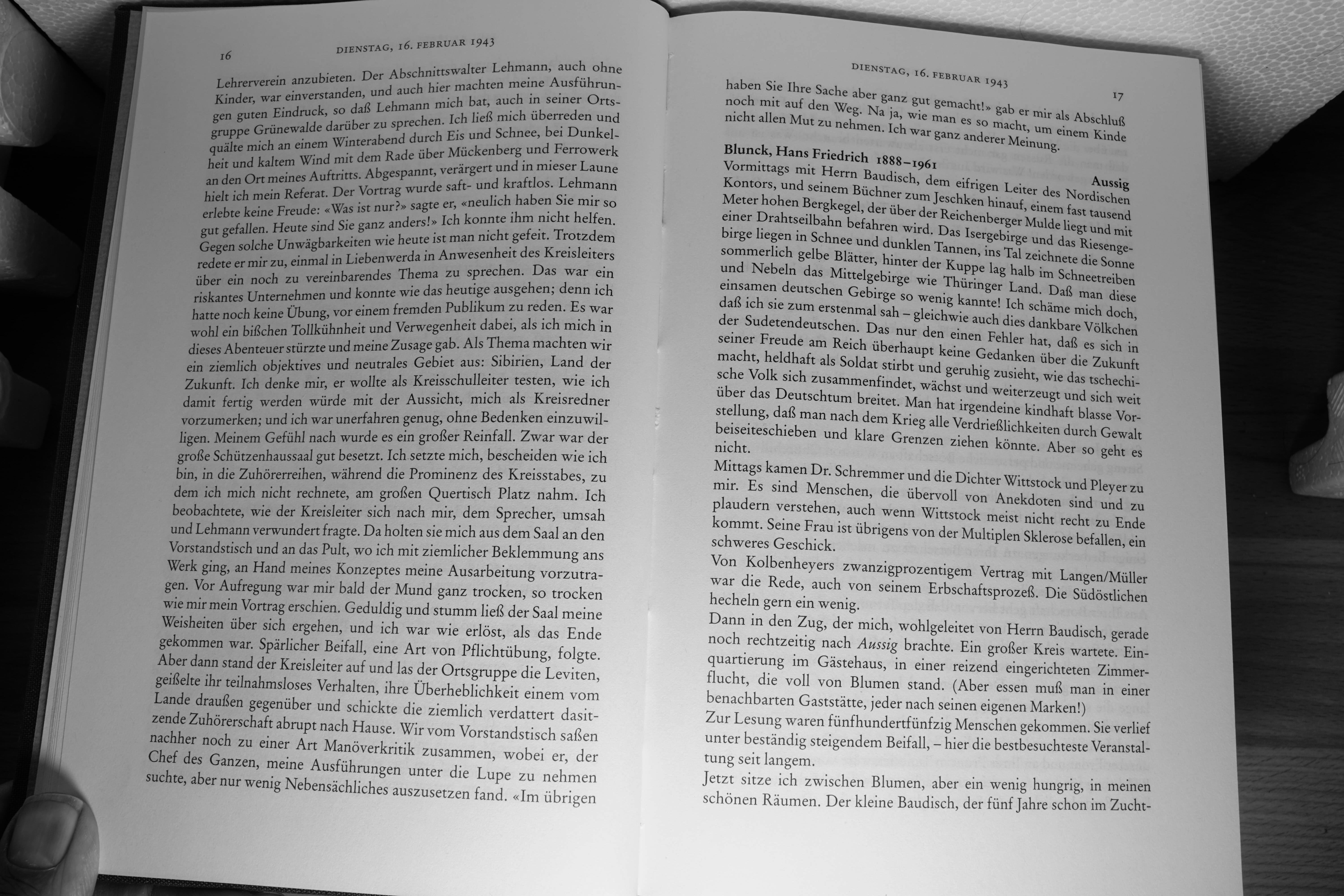 16 DIENSTAG, 16. FEBRUAR 1943

Lehrerverein anzubieten. Der Abschnittswalter Lehmann, auch ohne Kinder, war einverstanden, und auch hier machten meine Ausführungen guten Eindruck, so daß Lehmann mich bat, auch in seiner Ortsgruppe Grünewalde darüber zu sprechen. Ich ließ mich überreden und quälte mich an einem Winterabend durch Eis und Schnee, bei Dunkelheit und kaltem Wind mit dem Rade über Mückenberg und Ferrowerk an den Ort meines Auftritts. Abgespannt, verärgert und in mieser Laune hielt ich mein Referat. Der Vortrag wurde saft- und kraftlos. Lehmann erlebte keine Freude: «Was ist nur?» sagte er, «neulich haben Sie mir so gut gefallen. Heute sind Sie ganz anders!» Ich konnte ihm nicht helfen. Gegen solche Unwägbarkeiten wie heute ist man nicht gefeit. Trotzdem redete er mir zu, einmal in Liebenwerda in Anwesenheit des Kreisleiters über ein noch zu vereinbarendes Thema zu sprechen. Das war ein riskantes Unternehmen und konnte wie das heutige ausgehen; denn ich hatte noch keine Übung, vor einem fremden Publikum zu reden. Es war wohl ein bißchen Tollkühnheit und Verwegenheit dabei, als ich mich in dieses Abenteuer stürzte und meine Zusage gab. Als Thema machten wir ein ziemlich objektives und neutrales Gebiet aus: Sibirien, Land der Zukunft. Ich denke mir, er wollte als Kreisschulleiter testen, wie ich damit fertig werden würde mit der Aussicht, mich als Kreisredner vorzumerken; und ich war unerfahren genug, ohne Bedenken einzuwilligen. Meinem Gefühl nach wurde es ein großer Reinfall. Zwar war der große Schützenhaussaal gut besetzt. Ich setzte mich, bescheiden wie ich bin, in die Zuhörerreihen, während die Prominenz des Kreisstabes, zu dem ich mich nicht rechnete, am großen Quertisch Platz nahm. Ich beobachtete, wie der Kreisleiter sich nach mir, dem Sprecher, umsah und Lehmann verwundert fragte. Da holten sie mich aus dem Saal an den Vorstandstisch und an das Pult, wo ich mit ziemlicher Beklemmung ans Werk ging, an Hand meines Konzeptes meine Ausarbeitung vorzutragen. Vor Aufregung war mir bald der Mund ganz trocken, so trocken wie mir mein Vortrag erschien. Geduldig und stumm ließ der Saal meine Weisheiten über sich ergehen, und ich war wie erlöst, als das Ende gekommen war. Spärlicher Beifall, eine Art von Pflichtübung, folgte. Aber dann stand der Kreisleiter auf und las der Ortsgruppe die Leviten, geißelte ihr teilnahmsloses Verhalten, ihre Überheblichkeit einem vom Lande draußen gegenüber und schickte die ziemlich verdattert dasitzende Zuhörerschaft abrupt nach Hause. Wir vom Vorstandstisch saßen nachher noch zu einer Art Manöverkritik zusammen, wobei er, der Chef des Ganzen, meine Ausführungen unter die Lupe zu nehmen suchte, aber nur wenig Nebensächliches auszusetzen fand. «Im übrigen

DIENSTAG, 16. FEBRUAR 1943 17

haben Sie Ihre Sache aber ganz gut gemacht!» gab er mir als Abschluß noch mit auf den Weg. Na ja, wie man es so macht, um einem Kinde nicht allen Mut zu nehmen. Ich war ganz anderer Meinung.

Blunck, Hans Friedrich 1888–1961

Aussig

Vormittags mit Herrn Baudisch, dem eifrigen Leiter des Nordischen Kontors, und seinem Büchner zum Jeschken hinauf, einem fast tausend Meter hohen Bergkegel, der über der Reichenberger Mulde liegt und mit einer Drahtseilbahn befahren wird. Das Isergebirge und das Riesengebirge liegen in Schnee und dunklen Tannen, ins Tal zeichnete die Sonne sommerlich gelbe Blätter, hinter der Kuppe lag halb im Schneetreiben und Nebeln das Mittelgebirge wie Thüringer Land. Daß man diese einsamen deutschen Gebirge so wenig kannte! Ich schäme mich doch, daß ich sie zum erstenmal sah – gleichwie auch dies dankbare Völkchen der Sudetendeutschen. Das nur den einen Fehler hat, daß es sich in seiner Freude am Reich überhaupt keine Gedanken über die Zukunft macht, heldhaft als Soldat stirbt und geruhig zusieht, wie das tschechische Volk sich zusammenfindet, wächst und weiterzeugt und sich weit über das Deutschtum breitet. Man hat irgendeine kindhaft blasse Vorstellung, daß man nach dem Krieg alle Verdrießlichkeiten durch Gewalt beiseiteschieben und klare Grenzen ziehen könnte. Aber so geht es nicht.

Mittags kamen Dr. Schremmer und die Dichter Wittstock und Pleyer zu mir. Es sind Menschen, die übervoll von Anekdoten sind und zu plaudern verstehen, auch wenn Wittstock meist nicht recht zu Ende kommt. Seine Frau ist übrigens von der Multiplen Sklerose befallen, ein schweres Geschick.

Von Kolbenheyers zwanzigprozentigem Vertrag mit Langen/Müller war die Rede, auch von seinem Erbschaftsprozeß. Die Südöstlichen hecheln gern ein wenig.

Dann in den Zug, der mich, wohlgeleitet von Herrn Baudisch, gerade noch rechtzeitig nach Aussig brachte. Ein großer Kreis wartete. Einquartierung im Gästehaus, in einer reizend eingerichteten Zimmerflucht, die voll von Blumen stand. (Aber essen muß man in einer benachbarten Gaststätte, jeder nach seinen eigenen Marken!)

Zur Lesung waren fünfhundertfünfzig Menschen gekommen. Sie verlief unter beständig steigendem Beifall, – hier die bestbesuchteste Veranstaltung seit langem.

Jetzt sitze ich zwischen Blumen, aber ein wenig hungrig, in meinen schönen Räumen. Der kleine Baudisch, der fünf Jahre schon im Zucht-